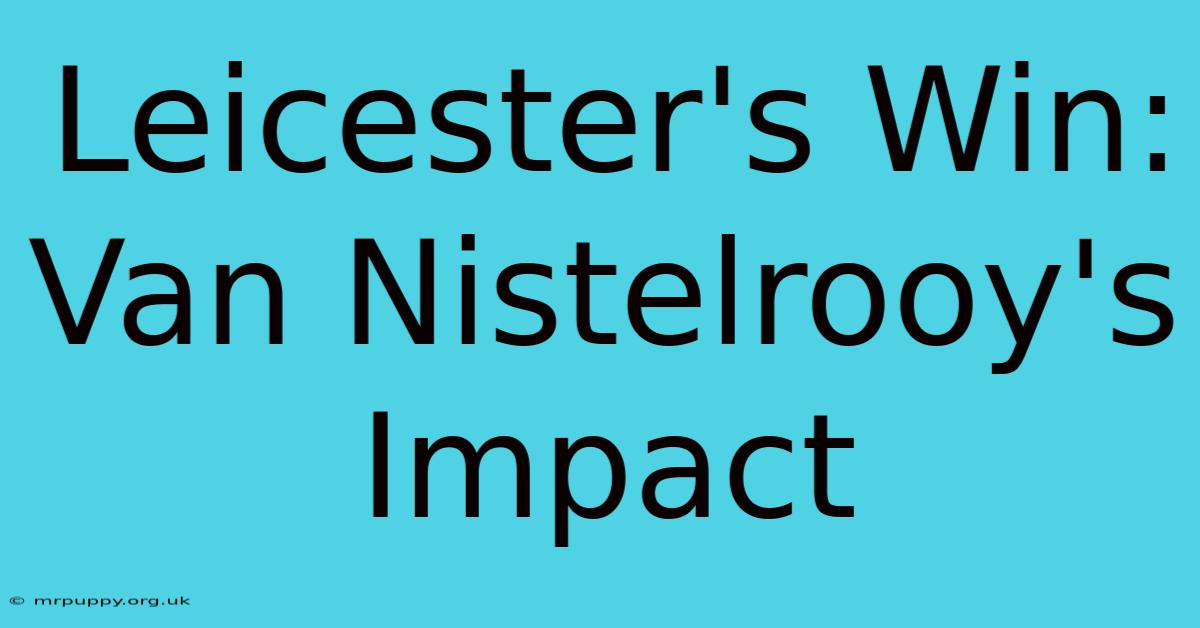 Leicester's Win: Van Nistelrooy's Impact

© mrpuppy.org.uk